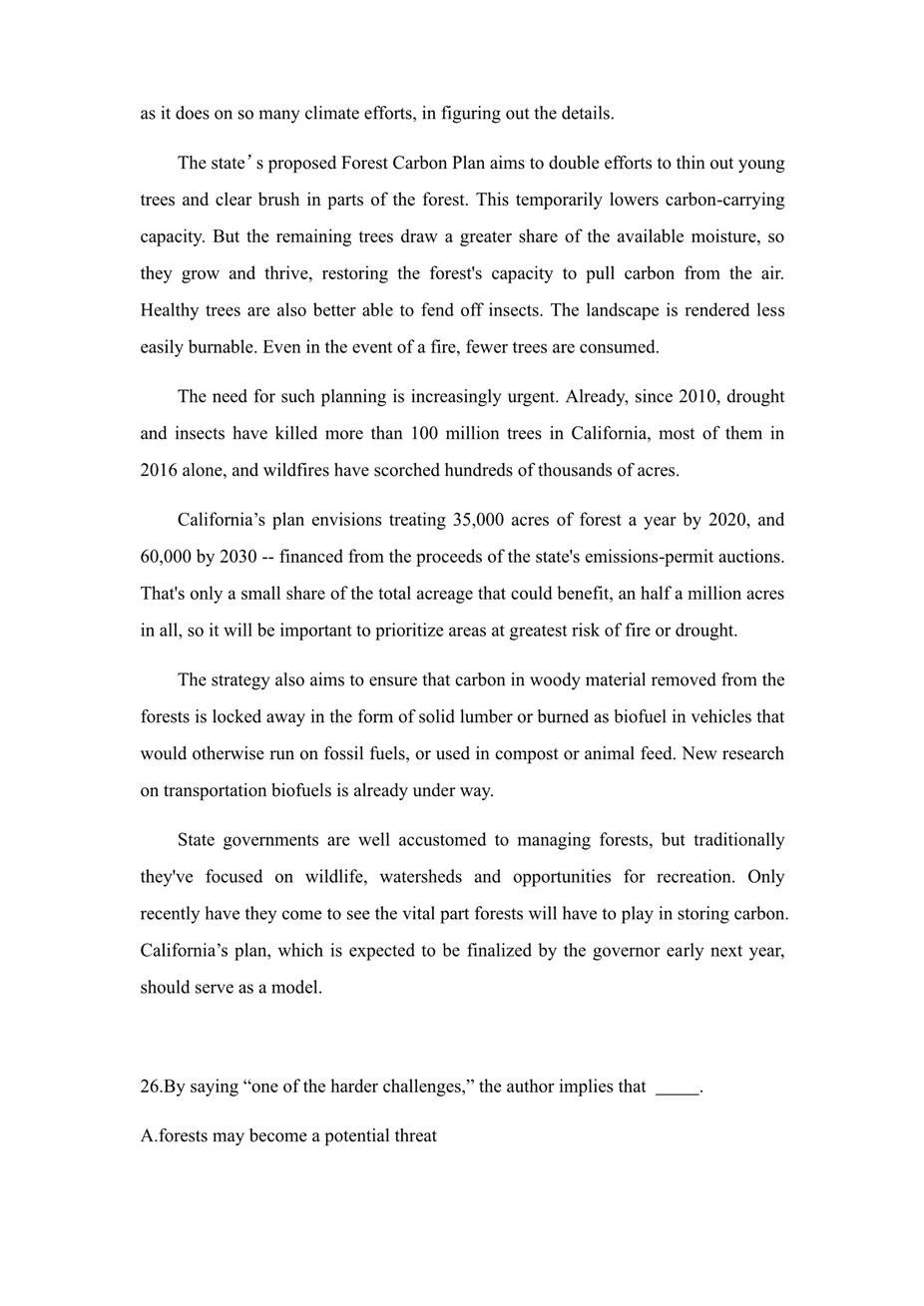 as it does on so many climate efforts, in figuring out the details.

The state’s proposed Forest Carbon Plan aims to double efforts to thin out young trees and clear brush in parts of the forest. This temporarily lowers carbon-carrying capacity. But the remaining trees draw a greater share of the available moisture, so they grow and thrive, restoring the forest's capacity to pull carbon from the air. Healthy trees are also better able to fend off insects. The landscape is rendered less easily burnable. Even in the event of a fire, fewer trees are consumed.

The need for such planning is increasingly urgent. Already, since 2010, drought and insects have killed more than 100 million trees in California, most of them in 2016 alone, and wildfires have scorched hundreds of thousands of acres.

California’s plan envisions treating 35,000 acres of forest a year by 2020, and 60,000 by 2030 -- financed from the proceeds of the state's emissions-permit auctions. That's only a small share of the total acreage that could benefit, an half a million acres in all, so it will be important to prioritize areas at greatest risk of fire or drought.

The strategy also aims to ensure that carbon in woody material removed from the forests is locked away in the form of solid lumber or burned as biofuel in vehicles that would otherwise run on fossil fuels, or used in compost or animal feed. New research on transportation biofuels is already under way.

State governments are well accustomed to managing forests, but traditionally they've focused on wildlife, watersheds and opportunities for recreation. Only recently have they come to see the vital part forests will have to play in storing carbon. California’s plan, which is expected to be finalized by the governor early next year, should serve as a model.

26.By saying “one of the harder challenges,” the author implies that _____.

A.forests may become a potential threat